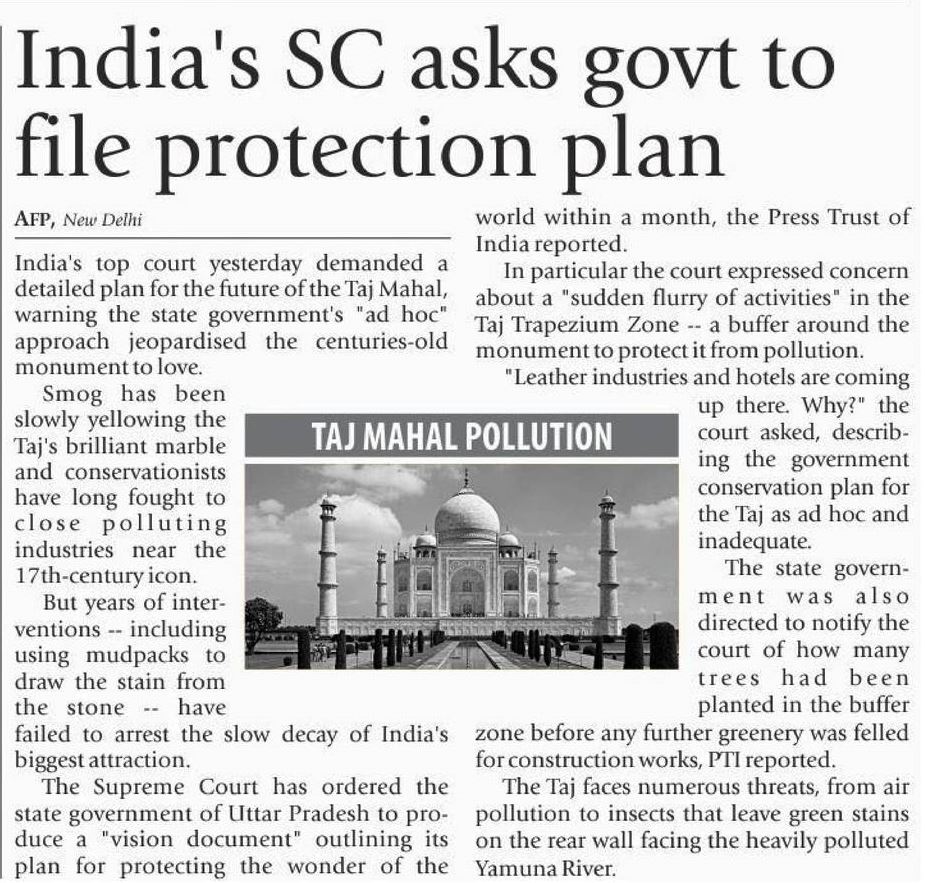 India's SC asks govt to file protection plan

AFP, New Delhi

India's top court yesterday demanded a detailed plan for the future of the Taj Mahal, warning the state government's "ad hoc" approach jeopardised the centuries-old monument to love.

Smog has been slowly yellowing the Taj's brilliant marble and conservationists have long fought to close polluting industries near the 17th-century icon.

But years of interventions -- including using mudpacks to draw the stain from the stone -- have failed to arrest the slow decay of India's biggest attraction.

The Supreme Court has ordered the state government of Uttar Pradesh to produce a "vision document" outlining its plan for protecting the wonder of the world within a month, the Press Trust of India reported.

In particular the court expressed concern about a "sudden flurry of activities" in the Taj Trapezium Zone -- a buffer around the monument to protect it from pollution.

"Leather industries and hotels are coming up there. Why?" the court asked, describing the government conservation plan for the Taj as ad hoc and inadequate.

The state government was also directed to notify the court of how many trees had been planted in the buffer zone before any further greenery was felled for construction works, PTI reported.

The Taj faces numerous threats, from air pollution to insects that leave green stains on the rear wall facing the heavily polluted Yamuna River.

TAJ MAHAL POLLUTION